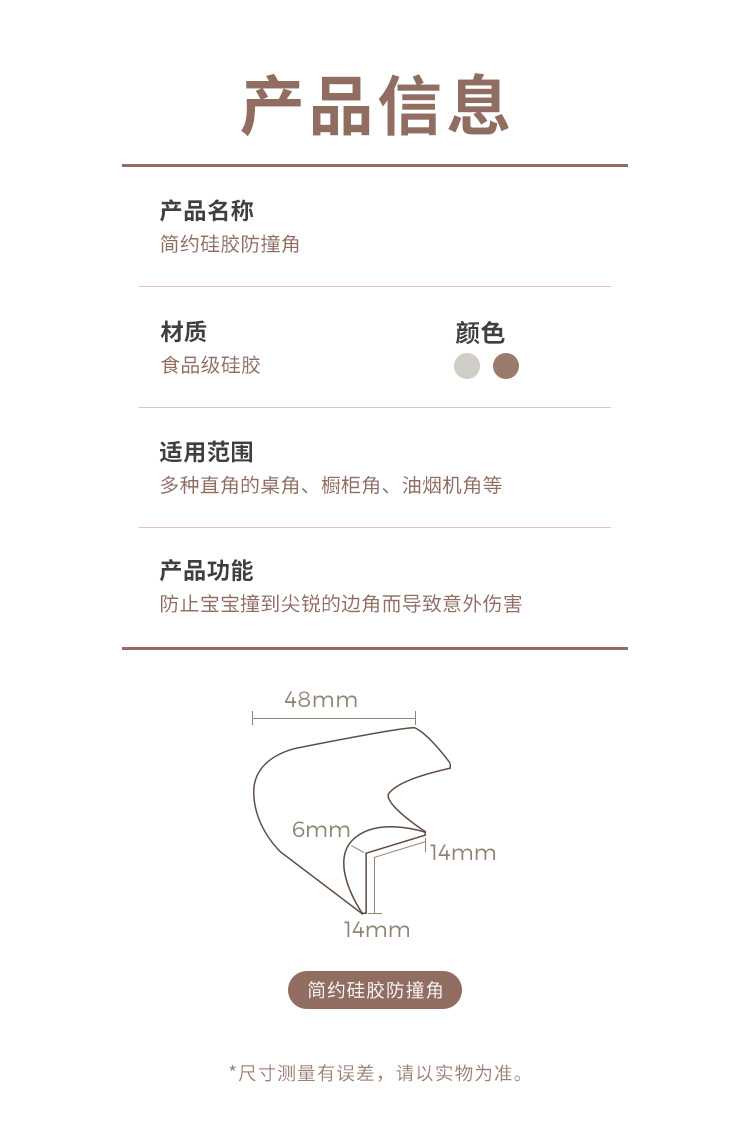 产品信息

产品名称
简约硅胶防撞角

材质
食品级硅胶

颜色

适用范围
多种直角的桌角、橱柜角、油烟机角等

产品功能
防止宝宝撞到尖锐的边角而导致意外伤害

48mm
6mm
14mm
14mm

简约硅胶防撞角

*尺寸测量有误差，请以实物为准。